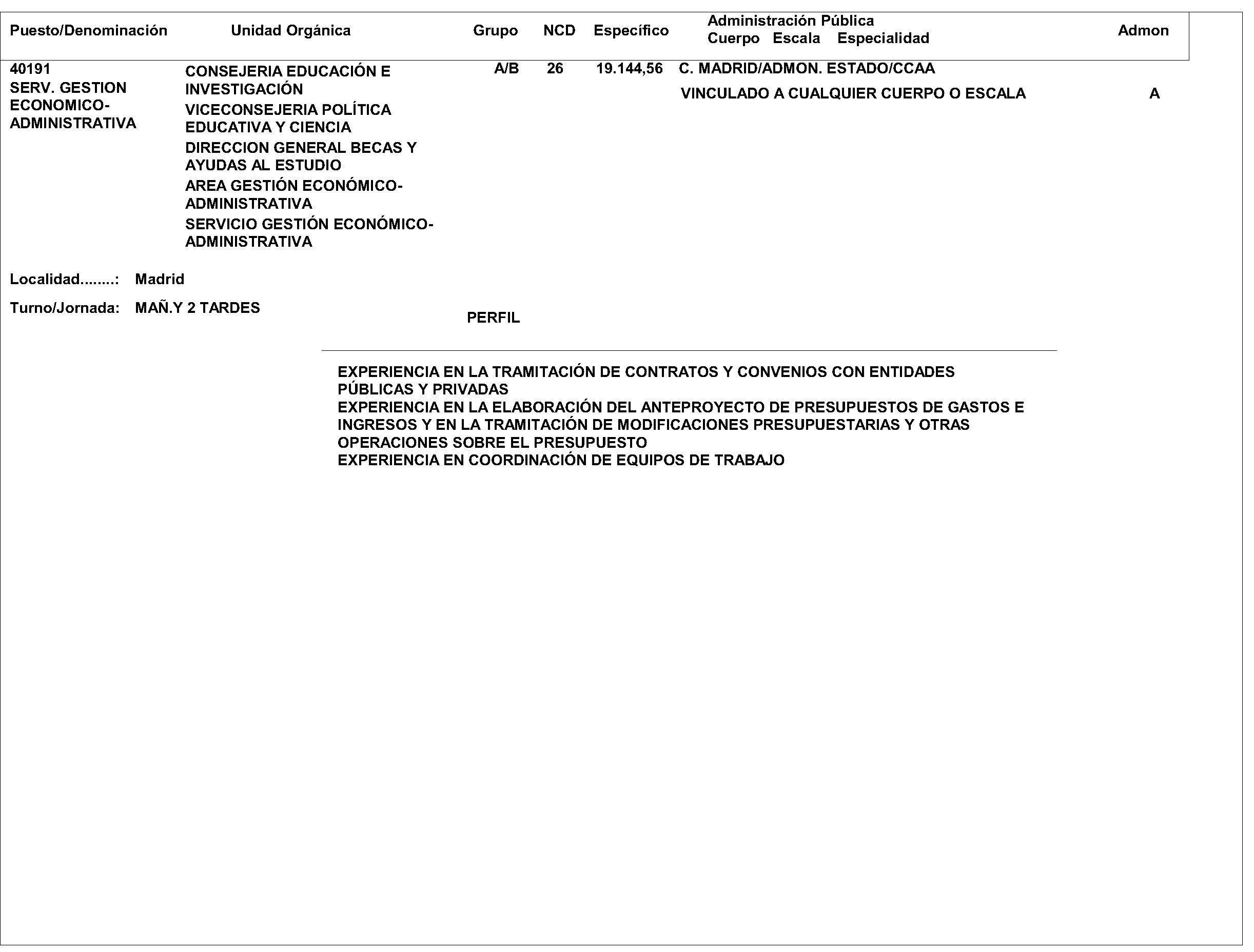 Puesto/Denominación Unidad Orgánica Grupo NCD Específico Administración Pública Cuerpo Escala Especialidad Admon

40191
SERV. GESTION ECONOMICO-ADMINISTRATIVA

CONSEJERIA EDUCACIÓN E INVESTIGACIÓN
VICECONSEJERIA POLÍTICA EDUCATIVA Y CIENCIA
DIRECCION GENERAL BECAS Y AYUDAS AL ESTUDIO
AREA GESTIÓN ECONÓMICO-ADMINISTRATIVA
SERVICIO GESTIÓN ECONÓMICO-ADMINISTRATIVA

A/B 26 19.144,56 C. MADRID/ADMON. ESTADO/CCAA
VINCULADO A CUALQUIER CUERPO O ESCALA A

Localidad........: Madrid
Turno/Jornada: MAÑ.Y 2 TARDES

PERFIL

EXPERIENCIA EN LA TRAMITACIÓN DE CONTRATOS Y CONVENIOS CON ENTIDADES PÚBLICAS Y PRIVADAS
EXPERIENCIA EN LA ELABORACIÓN DEL ANTEPROYECTO DE PRESUPUESTOS DE GASTOS E INGRESOS Y EN LA TRAMITACIÓN DE MODIFICACIONES PRESUPUESTARIAS Y OTRAS OPERACIONES SOBRE EL PRESUPUESTO
EXPERIENCIA EN COORDINACIÓN DE EQUIPOS DE TRABAJO